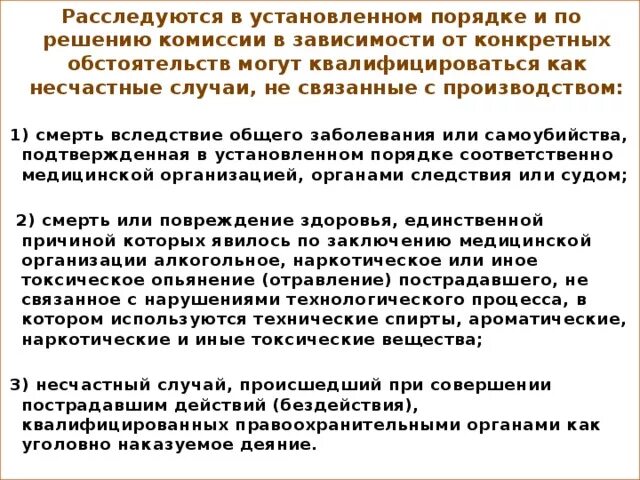 Расследуются в установленном порядке и по решению комиссии в зависимости от конкретных обстоятельств могут квалифицироваться как несчастные случаи, не связанные с производством:

1) смерть вследствие общего заболевания или самоубийства, подтвержденная в установленном порядке соответственно медицинской организацией, органами следствия или судом;

2) смерть или повреждение здоровья, единственной причиной которых явилось по заключению медицинской организации алкогольное, наркотическое или иное токсическое опьянение (отравление) пострадавшего, не связанное с нарушениями технологического процесса, в котором используются технические спирты, ароматические, наркотические и иные токсические вещества;

3) несчастный случай, происшедший при совершении пострадавшим действий (бездействия), квалифицированных правоохранительными органами как уголовно наказуемое деяние.